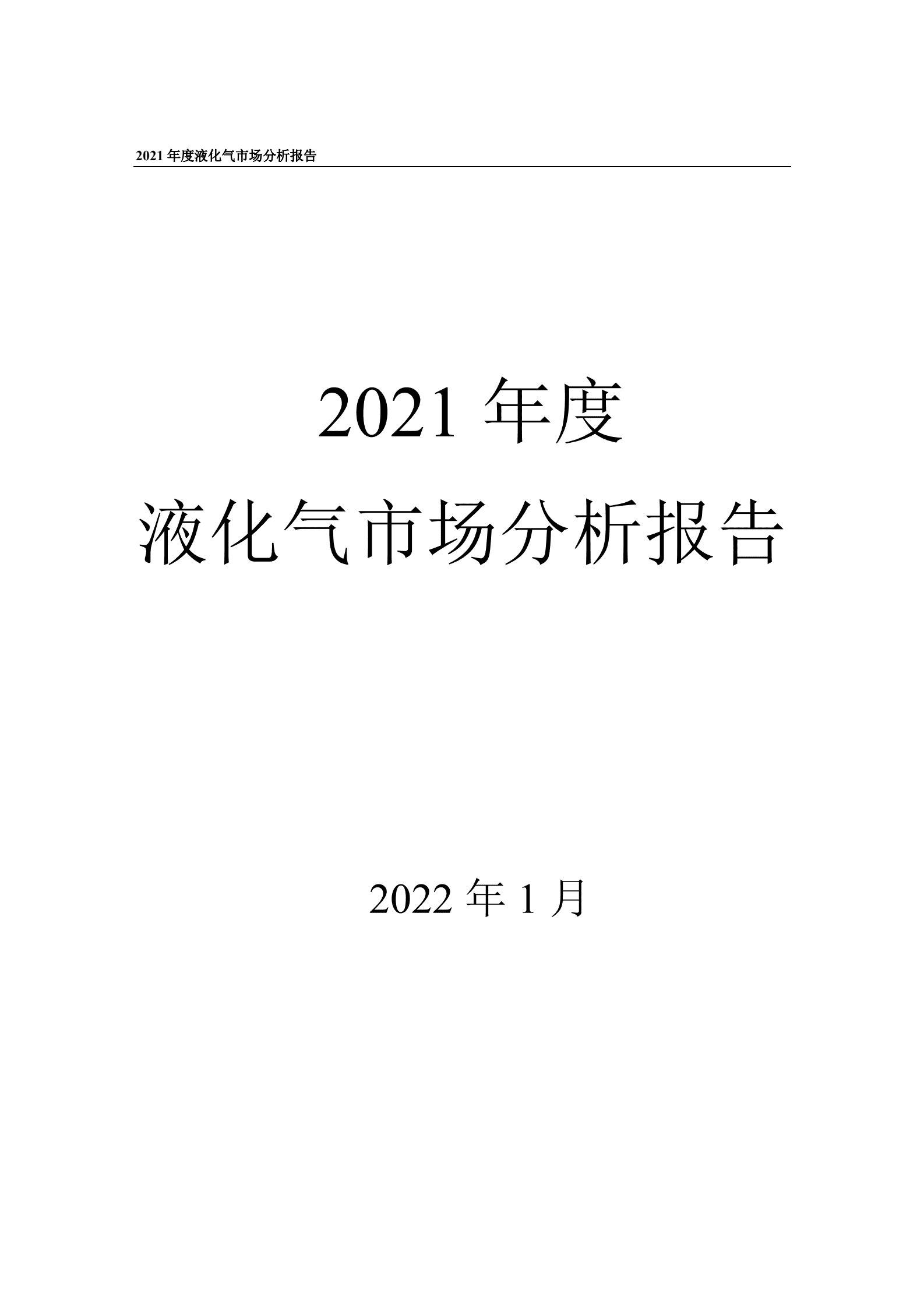 2021 年度液化气市场分析报告

2021 年度
液化气市场分析报告

2022 年 1 月